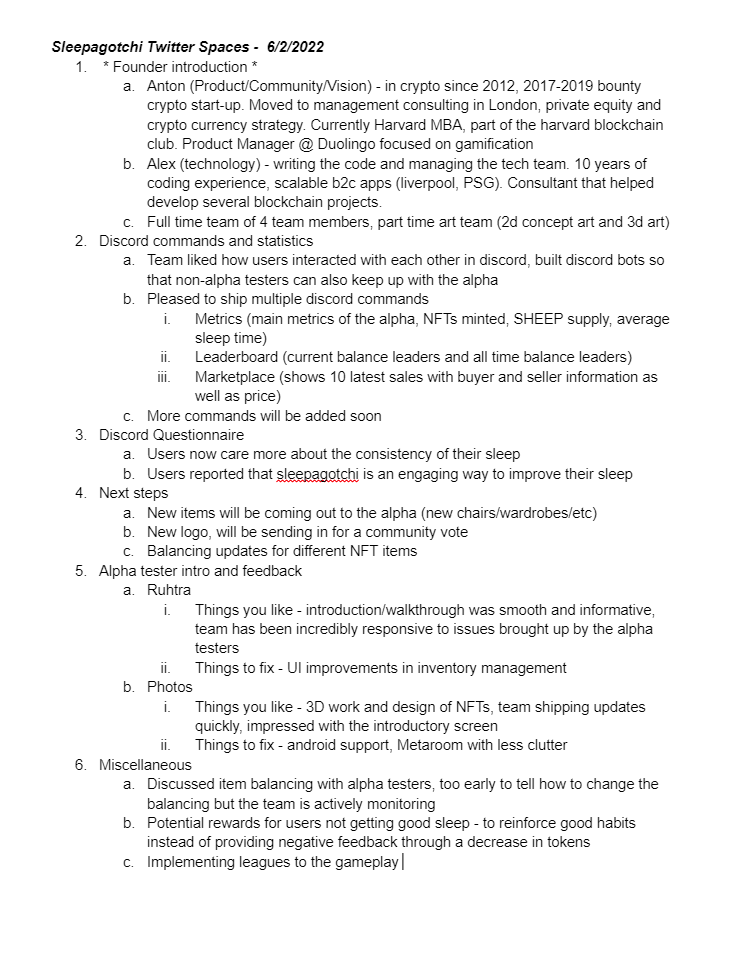 Sleepagotchi Twitter Spaces - 6/2/2022

1. * Founder introduction *
   a. Anton (Product/Community/Vision) - in crypto since 2012, 2017-2019 bounty crypto start-up. Moved to management consulting in London, private equity and crypto currency strategy. Currently Harvard MBA, part of the harvard blockchain club. Product Manager @ Duolingo focused on gamification
   b. Alex (technology) - writing the code and managing the tech team. 10 years of coding experience, scalable b2c apps (liverpool, PSG). Consultant that helped develop several blockchain projects.
   c. Full time team of 4 team members, part time art team (2d concept art and 3d art)
2. Discord commands and statistics
   a. Team liked how users interacted with each other in discord, built discord bots so that non-alpha testers can also keep up with the alpha
   b. Pleased to ship multiple discord commands
      i. Metrics (main metrics of the alpha, NFTs minted, SHEEP supply, average sleep time)
      ii. Leaderboard (current balance leaders and all time balance leaders)
      iii. Marketplace (shows 10 latest sales with buyer and seller information as well as price)
   c. More commands will be added soon
3. Discord Questionnaire
   a. Users now care more about the consistency of their sleep
   b. Users reported that sleepagotchi is an engaging way to improve their sleep
4. Next steps
   a. New items will be coming out to the alpha (new chairs/wardrobes/etc)
   b. New logo, will be sending in for a community vote
   c. Balancing updates for different NFT items
5. Alpha tester intro and feedback
   a. Ruhtra
      i. Things you like - introduction/walkthrough was smooth and informative, team has been incredibly responsive to issues brought up by the alpha testers
      ii. Things to fix - UI improvements in inventory management
   b. Photos
      i. Things you like - 3D work and design of NFTs, team shipping updates quickly, impressed with the introductory screen
      ii. Things to fix - android support, Metaroom with less clutter
6. Miscellaneous
   a. Discussed item balancing with alpha testers, too early to tell how to change the balancing but the team is actively monitoring
   b. Potential rewards for users not getting good sleep - to reinforce good habits instead of providing negative feedback through a decrease in tokens
   c. Implementing leagues to the gameplay